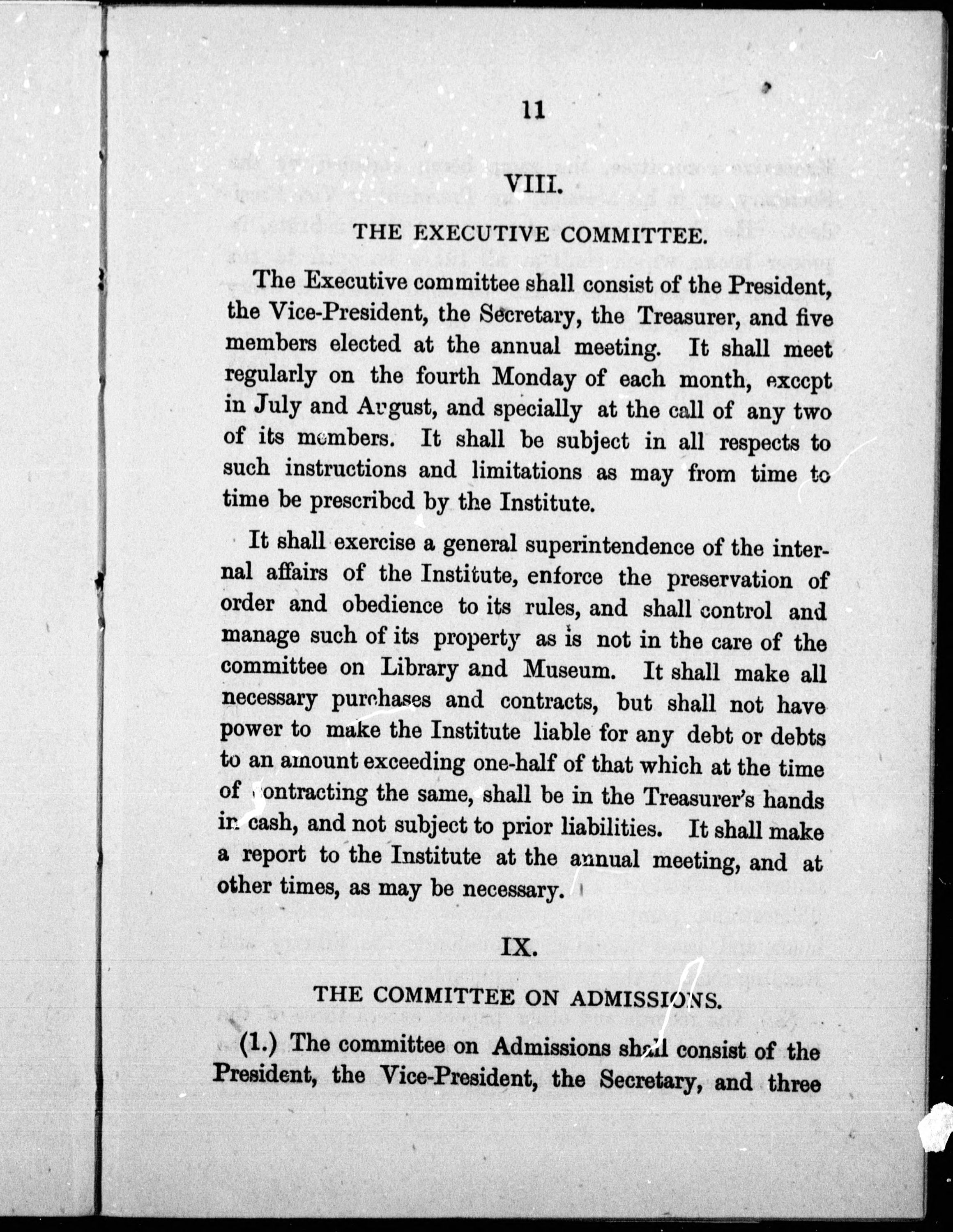 11

VIII.

THE EXECUTIVE COMMITTEE.

The Executive committee shall consist of the President, the Vice-President, the Secretary, the Treasurer, and five members elected at the annual meeting. It shall meet regularly on the fourth Monday of each month, except in July and August, and specially at the call of any two of its members. It shall be subject in all respects to such instructions and limitations as may from time to time be prescribed by the Institute.

It shall exercise a general superintendence of the internal affairs of the Institute, enforce the preservation of order and obedience to its rules, and shall control and manage such of its property as is not in the care of the committee on Library and Museum. It shall make all necessary purchases and contracts, but shall not have power to make the Institute liable for any debt or debts to an amount exceeding one-half of that which at the time of contracting the same, shall be in the Treasurer's hands in cash, and not subject to prior liabilities. It shall make a report to the Institute at the annual meeting, and at other times, as may be necessary.

IX.

THE COMMITTEE ON ADMISSIONS.

(1.) The committee on Admissions shall consist of the President, the Vice-President, the Secretary, and three